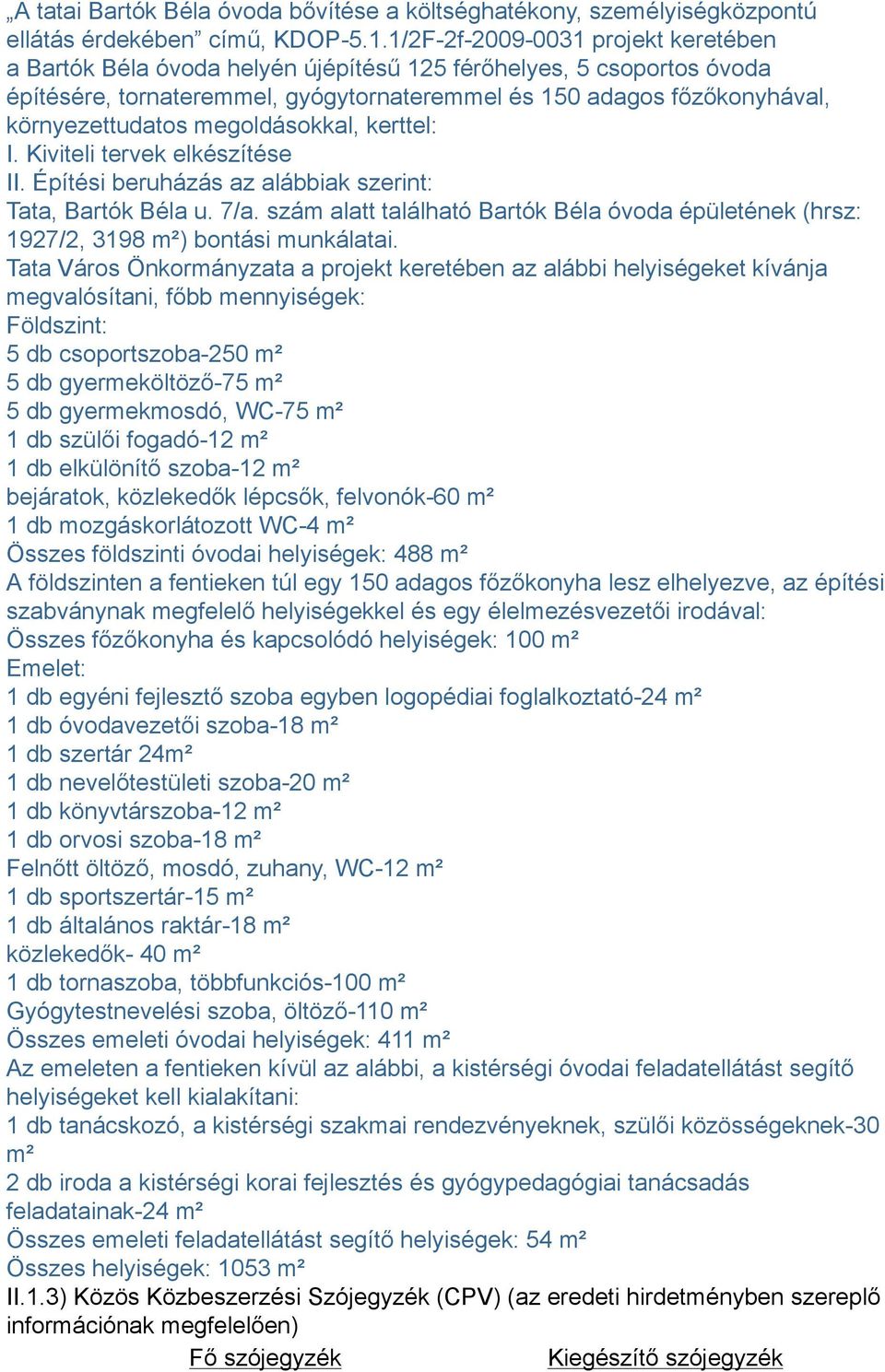 „A tatai Bartók Béla óvoda bővítése a költséghatékony, személyiségközpontú ellátás érdekében” című, KDOP-5.1.1/2F-2f-2009-0031 projekt keretében a Bartók Béla óvoda helyén újépítésű 125 férőhelyes, 5 csoportos óvoda építésére, tornateremmel, gyógytornateremmel és 150 adagos főzőkonyhával, környezettudatos megoldásokkal, kerttel:
I. Kiviteli tervek elkészítése
II. Építési beruházás az alábbiak szerint:
Tata, Bartók Béla u. 7/a. szám alatt található Bartók Béla óvoda épületének (hrsz: 1927/2, 3198 m²) bontási munkálatai.
Tata Város Önkormányzata a projekt keretében az alábbi helyiségeket kívánja megvalósítani, főbb mennyiségek:
Földszint:
5 db csoportszoba-250 m²
5 db gyermeköltöző-75 m²
5 db gyermekmosdó, WC-75 m²
1 db szülői fogadó-12 m²
1 db elkülönítő szoba-12 m²
bejáratok, közlekedők lépcsők, felvonók-60 m²
1 db mozgáskorlátozott WC-4 m²
Összes földszinti óvodai helyiségek: 488 m²
A földszinten a fentieken túl egy 150 adagos főzőkonyha lesz elhelyezve, az építési szabványnak megfelelő helyiségekkel és egy élelmezésvezetői irodával:
Összes főzőkonyha és kapcsolódó helyiségek: 100 m²
Emelet:
1 db egyéni fejlesztő szoba egyben logopédiai foglalkoztató-24 m²
1 db óvodavezetői szoba-18 m²
1 db szertár 24m²
1 db nevelőtestületi szoba-20 m²
1 db könyvtárszoba-12 m²
1 db orvosi szoba-18 m²
Felnőtt öltöző, mosdó, zuhany, WC-12 m²
1 db sportszertár-15 m²
1 db általános raktár-18 m²
közlekedők- 40 m²
1 db tornaszoba, többfunkciós-100 m²
Gyógytestnevelési szoba, öltöző-110 m²
Összes emeleti óvodai helyiségek: 411 m²
Az emeleten a fentieken kívül az alábbi, a kistérségi óvodai feladatellátást segítő helyiségeket kell kialakítani:
1 db tanácskozó, a kistérségi szakmai rendezvényeknek, szülői közösségeknek-30 m²
2 db iroda a kistérségi korai fejlesztés és gyógypedagógiai tanácsadás feladatainak-24 m²
Összes emeleti feladatellátást segítő helyiségek: 54 m²
Összes helyiségek: 1053 m²
II.1.3) Közös Közbeszerzési Szójegyzék (CPV) (az eredeti hirdetményben szereplő információnak megfelelően)
Fő szójegyzék
Kiegészítő szójegyzék